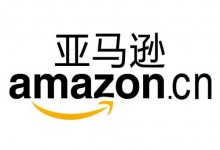 亚马逊
amazon.cn